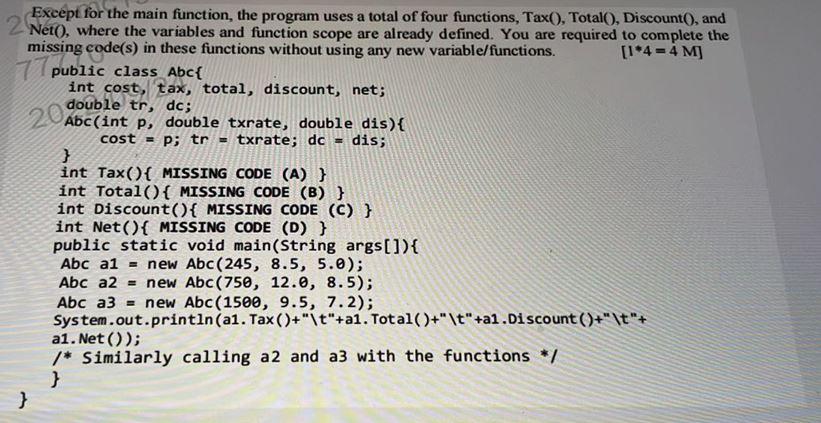 Except for the main function, the program uses a total of four functions, Tax(), Total(), Discount(), and Net(), where the variables and function scope are already defined. You are required to complete the missing code(s) in these functions without using any new variable/functions. [1*4 = 4 M]

public class Abc{
int cost, tax, total, discount, net;
double tr, dc;
Abc(int p, double txrate, double dis){
cost = p; tr = txrate; dc = dis;
}
int Tax(){ MISSING CODE (A) }
int Total(){ MISSING CODE (B) }
int Discount(){ MISSING CODE (C) }
int Net(){ MISSING CODE (D) }
public static void main(String args[]){
Abc a1 = new Abc(245, 8.5, 5.0);
Abc a2 = new Abc(750, 12.0, 8.5);
Abc a3 = new Abc(1500, 9.5, 7.2);
System.out.println(a1.Tax()+"\t"+a1.Total()+"\t"+a1.Discount()+"\t"+
a1.Net());
/* Similarly calling a2 and a3 with the functions */
}
}